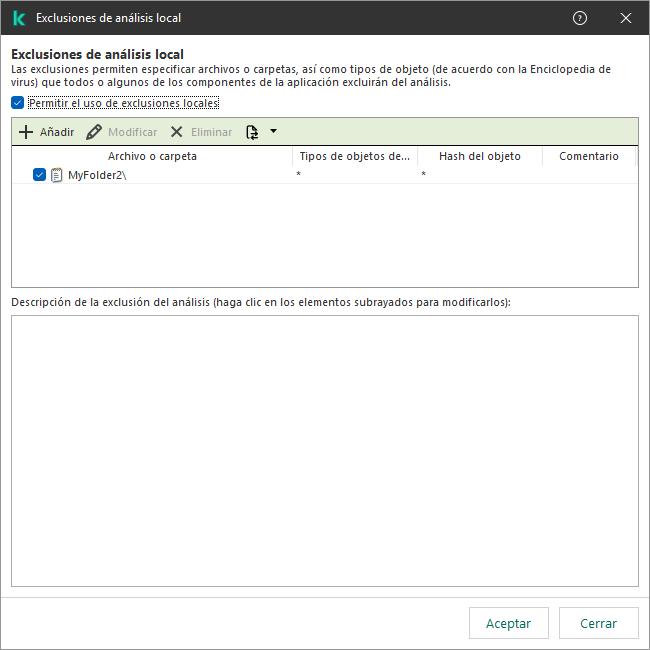 Exclusiones de análisis local

Exclusiones de análisis local
Las exclusiones permiten especificar archivos o carpetas, así como tipos de objeto (de acuerdo con la Enciclopedia de virus) que todos o algunos de los componentes de la aplicación excluirán del análisis.

Permitir el uso de exclusiones locales

Añadir Modificar Eliminar

| Archivo o carpeta | Tipos de objetos de... | Hash del objeto | Comentario |
|---|---|---|---|
| MyFolder2\ | * | * | |

Descripción de la exclusión del análisis (haga clic en los elementos subrayados para modificarlos):

Aceptar Cerrar